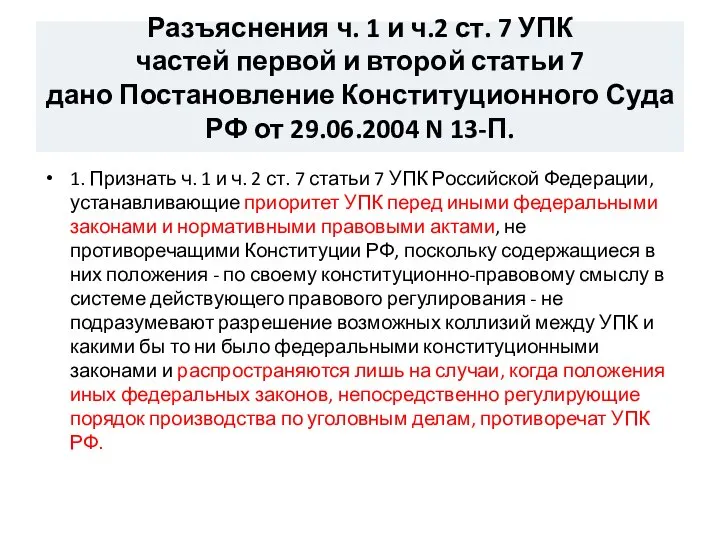 Разъяснения ч. 1 и ч.2 ст. 7 УПК частей первой и второй статьи 7 дано Постановление Конституционного Суда РФ от 29.06.2004 N 13-П.

• 1. Признать ч. 1 и ч. 2 ст. 7 статьи 7 УПК Российской Федерации, устанавливающие приоритет УПК перед иными федеральными законами и нормативными правовыми актами, не противоречащими Конституции РФ, поскольку содержащиеся в них положения - по своему конституционно-правовому смыслу в системе действующего правового регулирования - не подразумевают разрешение возможных коллизий между УПК и какими бы то ни было федеральными конституционными законами и распространяются лишь на случаи, когда положения иных федеральных законов, непосредственно регулирующие порядок производства по уголовным делам, противоречат УПК РФ.